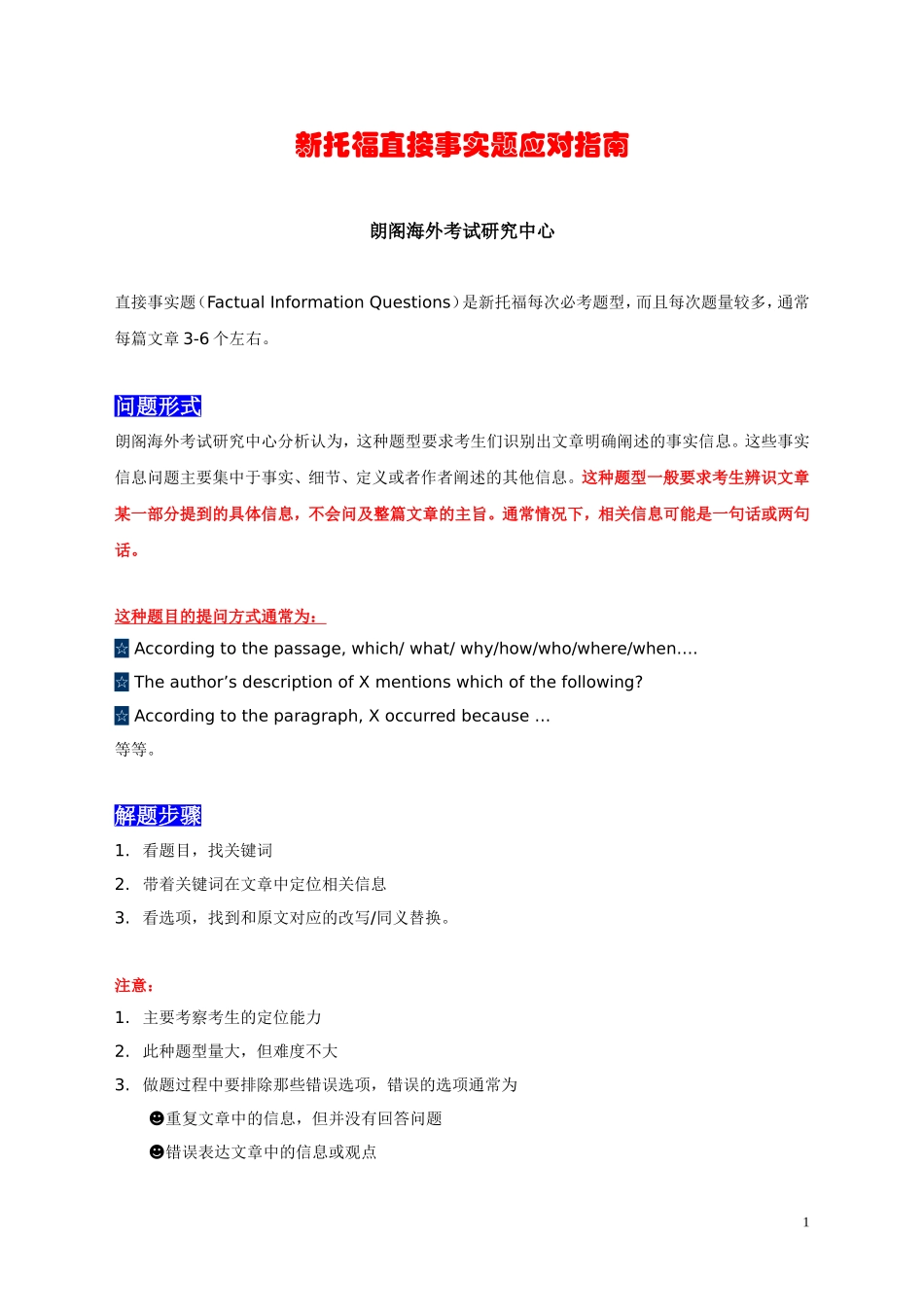 新托福直接事实题应对指南

朗阁海外考试研究中心

直接事实题（Factual Information Questions）是新托福每次必考题型，而且每次题量较多，通常每篇文章 3-6 个左右。

问题形式

朗阁海外考试研究中心分析认为，这种题型要求考生们识别出文章明确阐述的事实信息。这些事实信息问题主要集中于事实、细节、定义或者作者阐述的其他信息。这种题型一般要求考生辨识文章某一部分提到的具体信息，不会问及整篇文章的主旨。通常情况下，相关信息可能是一句话或两句话。

这种题目的提问方式通常为：

☆ According to the passage, which/ what/ why/how/who/where/when….

☆ The author’s description of X mentions which of the following?

☆ According to the paragraph, X occurred because …

等等。

解题步骤

1. 看题目，找关键词

2. 带着关键词在文章中定位相关信息

3. 看选项，找到和原文对应的改写/同义替换。

注意：

1. 主要考察考生的定位能力

2. 此种题型量大，但难度不大

3. 做题过程中要排除那些错误选项，错误的选项通常为

☻重复文章中的信息，但并没有回答问题

☻错误表达文章中的信息或观点

1